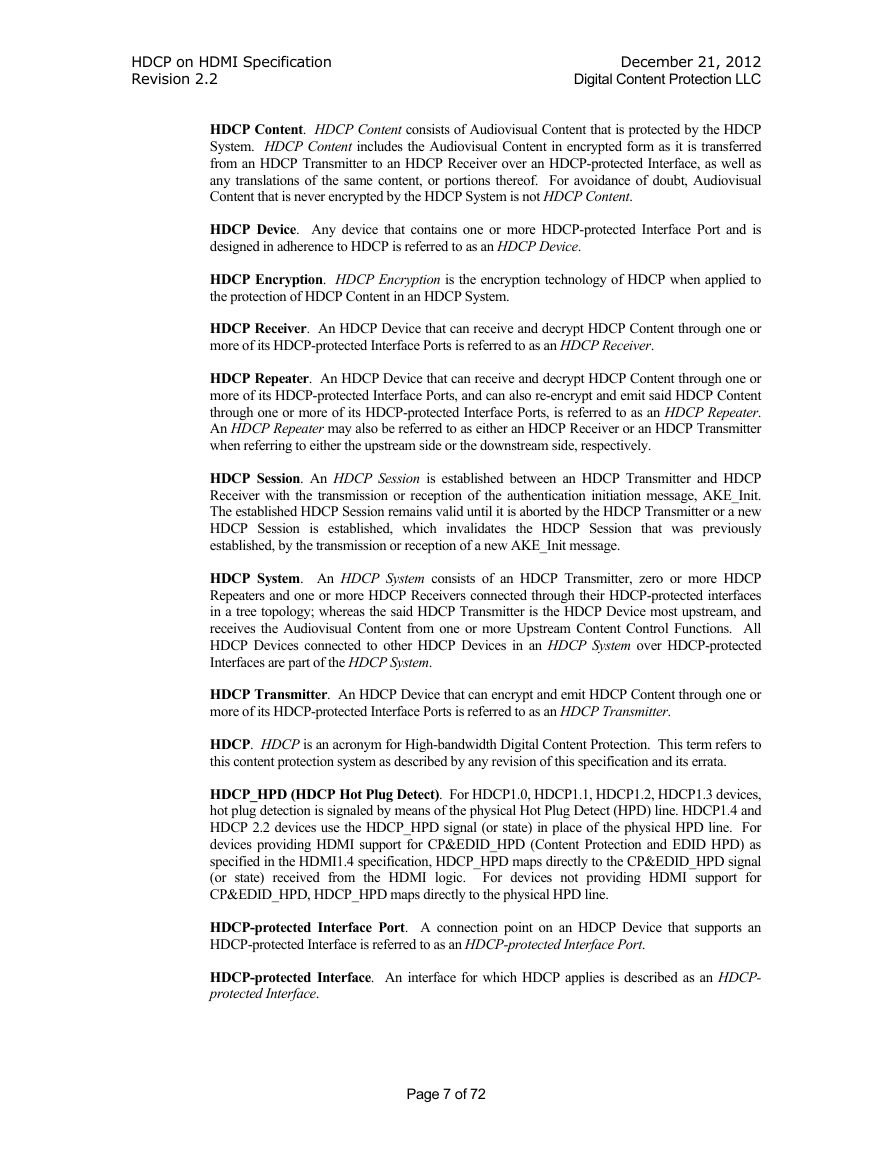 HDCP on HDMI Specification
Revision 2.2

December 21, 2012
Digital Content Protection LLC

HDCP Content. HDCP Content consists of Audiovisual Content that is protected by the HDCP System. HDCP Content includes the Audiovisual Content in encrypted form as it is transferred from an HDCP Transmitter to an HDCP Receiver over an HDCP-protected Interface, as well as any translations of the same content, or portions thereof. For avoidance of doubt, Audiovisual Content that is never encrypted by the HDCP System is not HDCP Content.

HDCP Device. Any device that contains one or more HDCP-protected Interface Port and is designed in adherence to HDCP is referred to as an HDCP Device.

HDCP Encryption. HDCP Encryption is the encryption technology of HDCP when applied to the protection of HDCP Content in an HDCP System.

HDCP Receiver. An HDCP Device that can receive and decrypt HDCP Content through one or more of its HDCP-protected Interface Ports is referred to as an HDCP Receiver.

HDCP Repeater. An HDCP Device that can receive and decrypt HDCP Content through one or more of its HDCP-protected Interface Ports, and can also re-encrypt and emit said HDCP Content through one or more of its HDCP-protected Interface Ports, is referred to as an HDCP Repeater. An HDCP Repeater may also be referred to as either an HDCP Receiver or an HDCP Transmitter when referring to either the upstream side or the downstream side, respectively.

HDCP Session. An HDCP Session is established between an HDCP Transmitter and HDCP Receiver with the transmission or reception of the authentication initiation message, AKE_Init. The established HDCP Session remains valid until it is aborted by the HDCP Transmitter or a new HDCP Session is established, which invalidates the HDCP Session that was previously established, by the transmission or reception of a new AKE_Init message.

HDCP System. An HDCP System consists of an HDCP Transmitter, zero or more HDCP Repeaters and one or more HDCP Receivers connected through their HDCP-protected interfaces in a tree topology; whereas the said HDCP Transmitter is the HDCP Device most upstream, and receives the Audiovisual Content from one or more Upstream Content Control Functions. All HDCP Devices connected to other HDCP Devices in an HDCP System over HDCP-protected Interfaces are part of the HDCP System.

HDCP Transmitter. An HDCP Device that can encrypt and emit HDCP Content through one or more of its HDCP-protected Interface Ports is referred to as an HDCP Transmitter.

HDCP. HDCP is an acronym for High-bandwidth Digital Content Protection. This term refers to this content protection system as described by any revision of this specification and its errata.

HDCP_HPD (HDCP Hot Plug Detect). For HDCP1.0, HDCP1.1, HDCP1.2, HDCP1.3 devices, hot plug detection is signaled by means of the physical Hot Plug Detect (HPD) line. HDCP1.4 and HDCP 2.2 devices use the HDCP_HPD signal (or state) in place of the physical HPD line. For devices providing HDMI support for CP&EDID_HPD (Content Protection and EDID HPD) as specified in the HDMI1.4 specification, HDCP_HPD maps directly to the CP&EDID_HPD signal (or state) received from the HDMI logic. For devices not providing HDMI support for CP&EDID_HPD, HDCP_HPD maps directly to the physical HPD line.

HDCP-protected Interface Port. A connection point on an HDCP Device that supports an HDCP-protected Interface is referred to as an HDCP-protected Interface Port.

HDCP-protected Interface. An interface for which HDCP applies is described as an HDCP-protected Interface.

Page 7 of 72